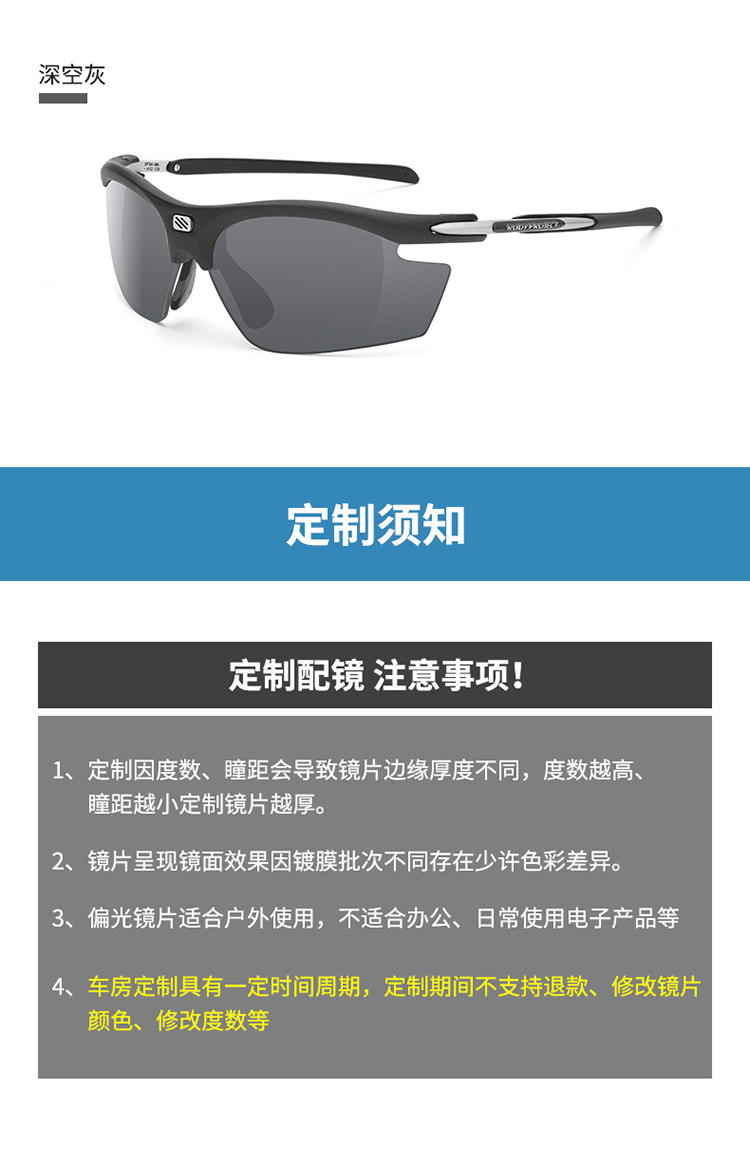 深空灰

定制须知

定制配镜 注意事项!

1、定制因度数、瞳距会导致镜片边缘厚度不同，度数越高、瞳距越小定制镜片越厚。

2、镜片呈现镜面效果因镀膜批次不同存在少许色彩差异。

3、偏光镜片适合户外使用，不适合办公、日常使用电子产品等

4、车房定制具有一定时间周期，定制期间不支持退款、修改镜片颜色、修改度数等